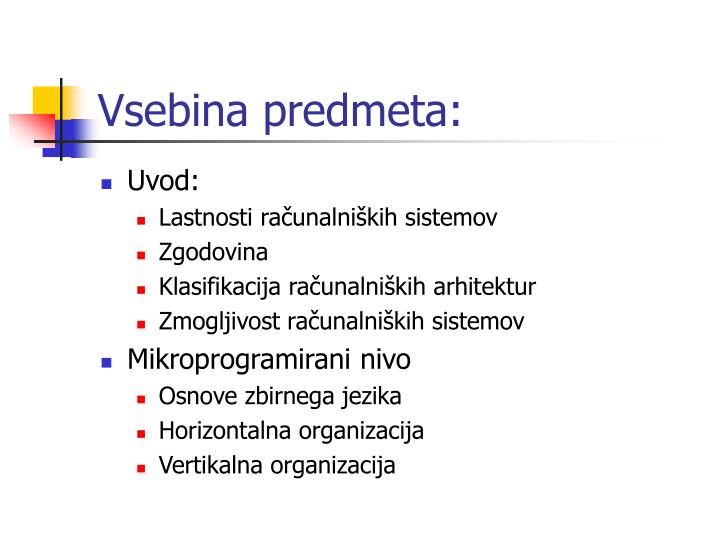 Vsebina predmeta:

- Uvod:
  - Lastnosti računalniških sistemov
  - Zgodovina
  - Klasifikacija računalniških arhitektur
  - Zmogljivost računalniških sistemov
- Mikroprogramirani nivo
  - Osnove zbirnega jezika
  - Horizontalna organizacija
  - Vertikalna organizacija